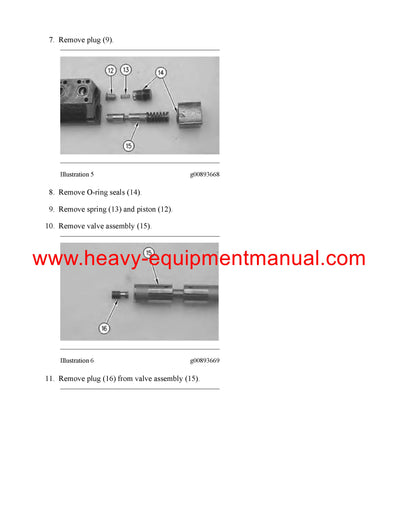 7. Remove plug (9).

12
13
14
15

Illustration 5 g00893668

8. Remove O-ring seals (14).

9. Remove spring (13) and piston (12).

10. Remove valve assembly (15).

www.heavy-equipmentmanual.com

15
16

Illustration 6 g00893669

11. Remove plug (16) from valve assembly (15).